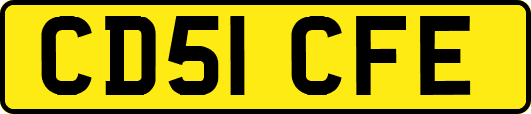 CD51 CFE